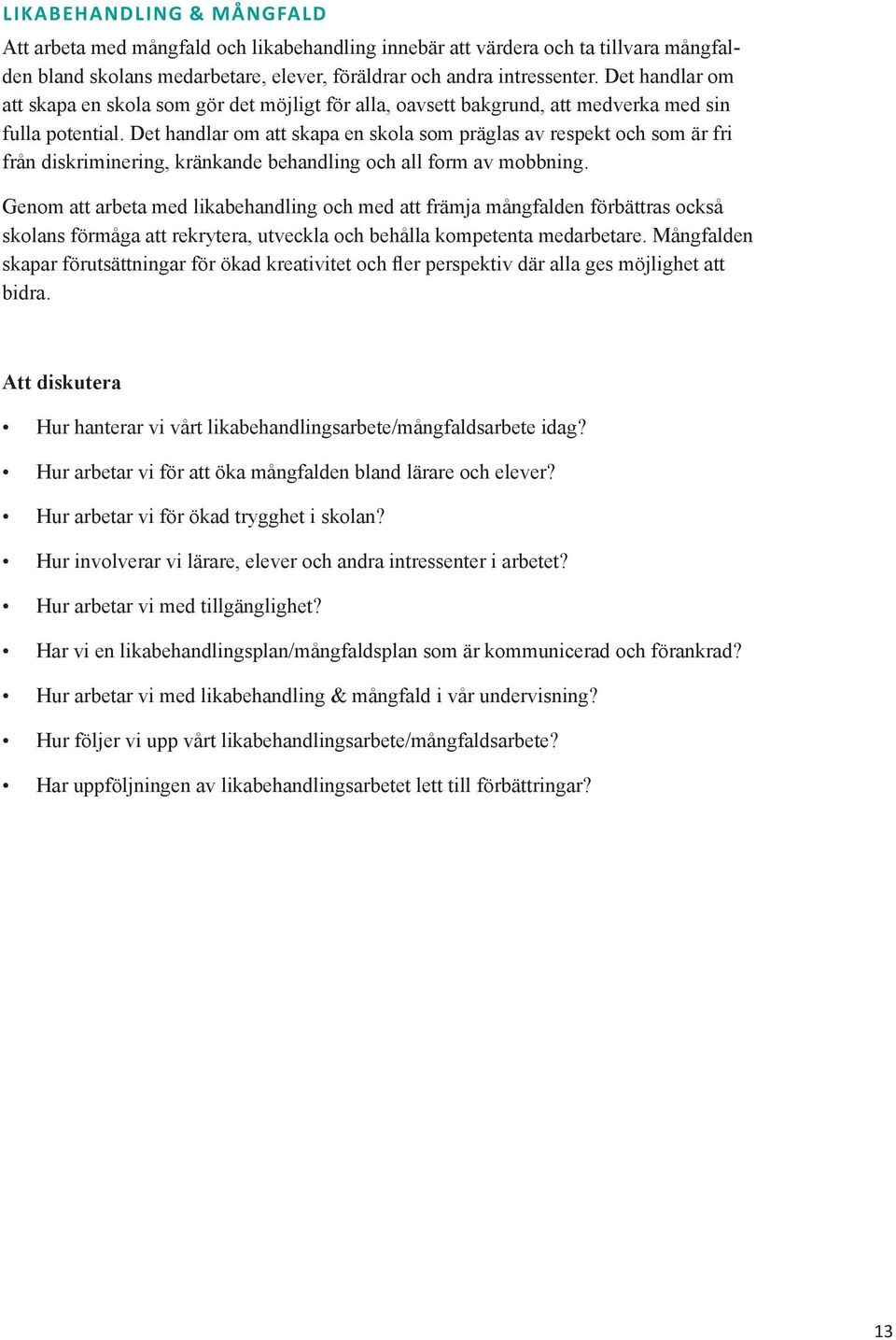 LIKABEHANDLING & MÅNGFALD

Att arbeta med mångfald och likabehandling innebär att värdera och ta tillvara mångfalden bland skolans medarbetare, elever, föräldrar och andra intressenter. Det handlar om att skapa en skola som gör det möjligt för alla, oavsett bakgrund, att medverka med sin fulla potential. Det handlar om att skapa en skola som präglas av respekt och som är fri från diskriminering, kränkande behandling och all form av mobbning.

Genom att arbeta med likabehandling och med att främja mångfalden förbättras också skolans förmåga att rekrytera, utveckla och behålla kompetenta medarbetare. Mångfalden skapar förutsättningar för ökad kreativitet och fler perspektiv där alla ges möjlighet att bidra.

Att diskutera

• Hur hanterar vi vårt likabehandlingsarbete/mångfaldsarbete idag?

• Hur arbetar vi för att öka mångfalden bland lärare och elever?

• Hur arbetar vi för ökad trygghet i skolan?

• Hur involverar vi lärare, elever och andra intressenter i arbetet?

• Hur arbetar vi med tillgänglighet?

• Har vi en likabehandlingsplan/mångfaldsplan som är kommunicerad och förankrad?

• Hur arbetar vi med likabehandling & mångfald i vår undervisning?

• Hur följer vi upp vårt likabehandlingsarbete/mångfaldsarbete?

• Har uppföljningen av likabehandlingsarbetet lett till förbättringar?

13